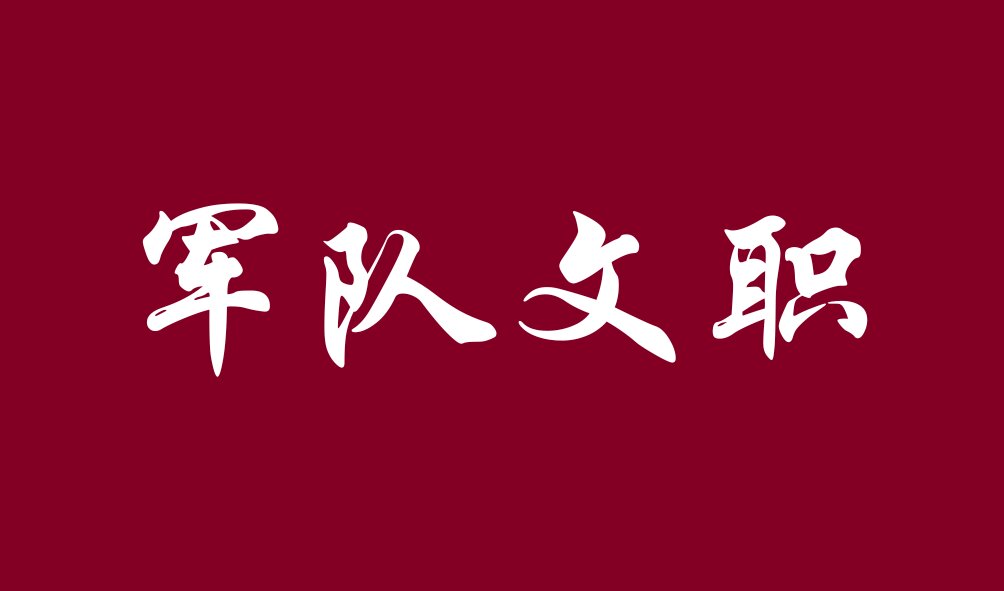 军队文职